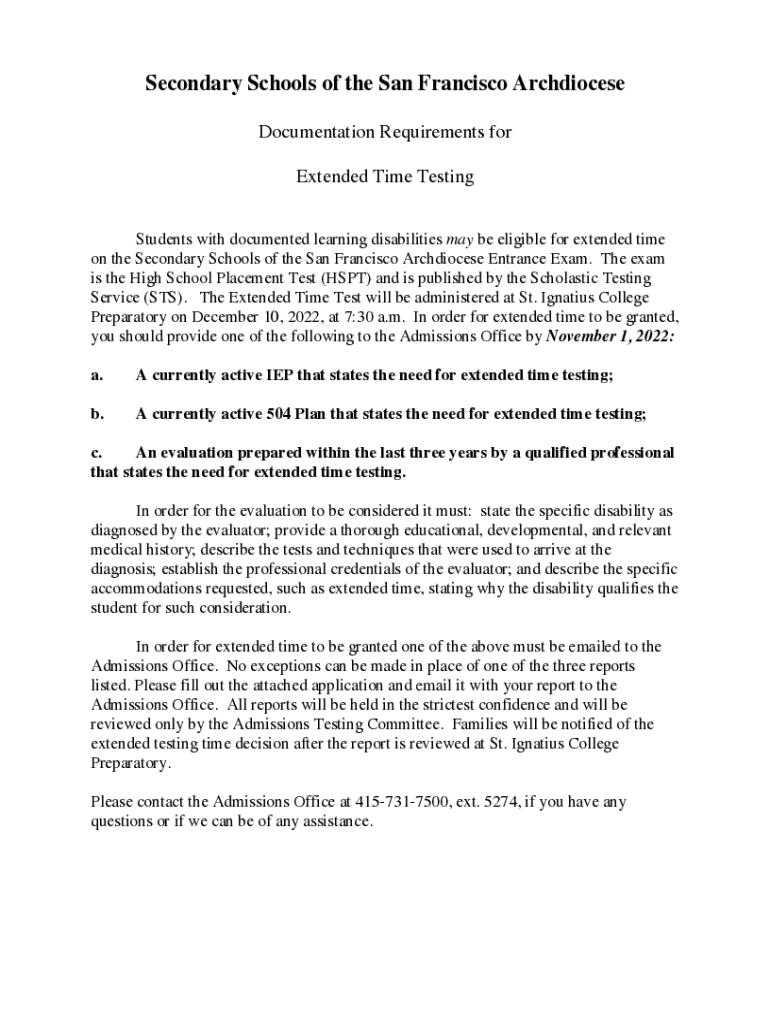 Secondary Schools of the San Francisco Archdiocese

Documentation Requirements for

Extended Time Testing

Students with documented learning disabilities may be eligible for extended time on the Secondary Schools of the San Francisco Archdiocese Entrance Exam. The exam is the High School Placement Test (HSPT) and is published by the Scholastic Testing Service (STS). The Extended Time Test will be administered at St. Ignatius College Preparatory on December 10, 2022, at 7:30 a.m. In order for extended time to be granted, you should provide one of the following to the Admissions Office by November 1, 2022:

a. A currently active IEP that states the need for extended time testing;

b. A currently active 504 Plan that states the need for extended time testing;

c. An evaluation prepared within the last three years by a qualified professional that states the need for extended time testing.

In order for the evaluation to be considered it must: state the specific disability as diagnosed by the evaluator; provide a thorough educational, developmental, and relevant medical history; describe the tests and techniques that were used to arrive at the diagnosis; establish the professional credentials of the evaluator; and describe the specific accommodations requested, such as extended time, stating why the disability qualifies the student for such consideration.

In order for extended time to be granted one of the above must be emailed to the Admissions Office. No exceptions can be made in place of one of the three reports listed. Please fill out the attached application and email it with your report to the Admissions Office. All reports will be held in the strictest confidence and will be reviewed only by the Admissions Testing Committee. Families will be notified of the extended testing time decision after the report is reviewed at St. Ignatius College Preparatory.

Please contact the Admissions Office at 415-731-7500, ext. 5274, if you have any questions or if we can be of any assistance.